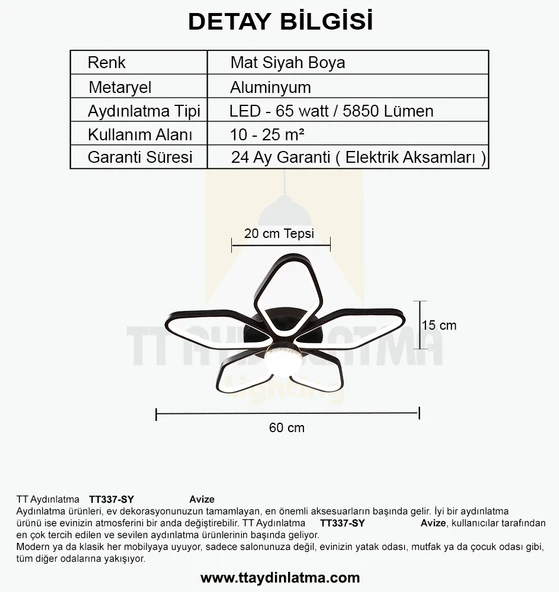 DETAY BİLGİSİ

| Renk | Mat Siyah Boya |
|---|---|
| Metaryel | Aluminyum |
| Aydınlatma Tipi | LED - 65 watt / 5850 Lümen |
| Kullanım Alanı | 10 - 25 m² |
| Garanti Süresi | 24 Ay Garanti ( Elektrik Aksamları ) |

20 cm Tepsi

15 cm

TT AYDINLATMA
lighting

60 cm

TT Aydınlatma TT337-SY Avize
Aydınlatma ürünleri, ev dekorasyonunuzun tamamlayan, en önemli aksesuarların başında gelir. İyi bir aydınlatma ürünü ise evinizin atmosferini bir anda değiştirebilir. TT Aydınlatma TT337-SY Avize, kullanıcılar tarafından en çok tercih edilen ve sevilen aydınlatma ürünlerinin başında geliyor.
Modern ya da klasik her mobilyaya uyuyor, sadece salonunuza değil, evinizin yatak odası, mutfak ya da çocuk odası gibi, tüm diğer odalarına yakışıyor.

www.ttaydinlatma.com